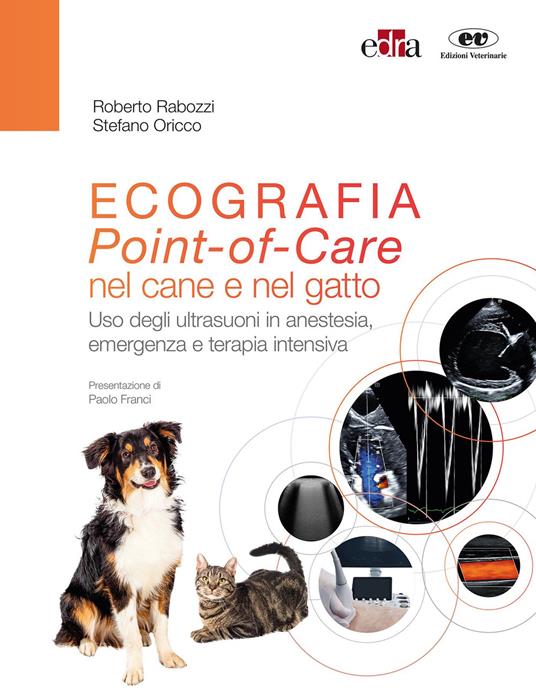 edra

ev
Edizioni Veterinarie

Roberto Rabozzi
Stefano Oricco

ECOGRAFIA
Point-of-Care
nel cane e nel gatto
Uso degli ultrasuoni in anestesia, emergenza e terapia intensiva

Presentazione di
Paolo Franci